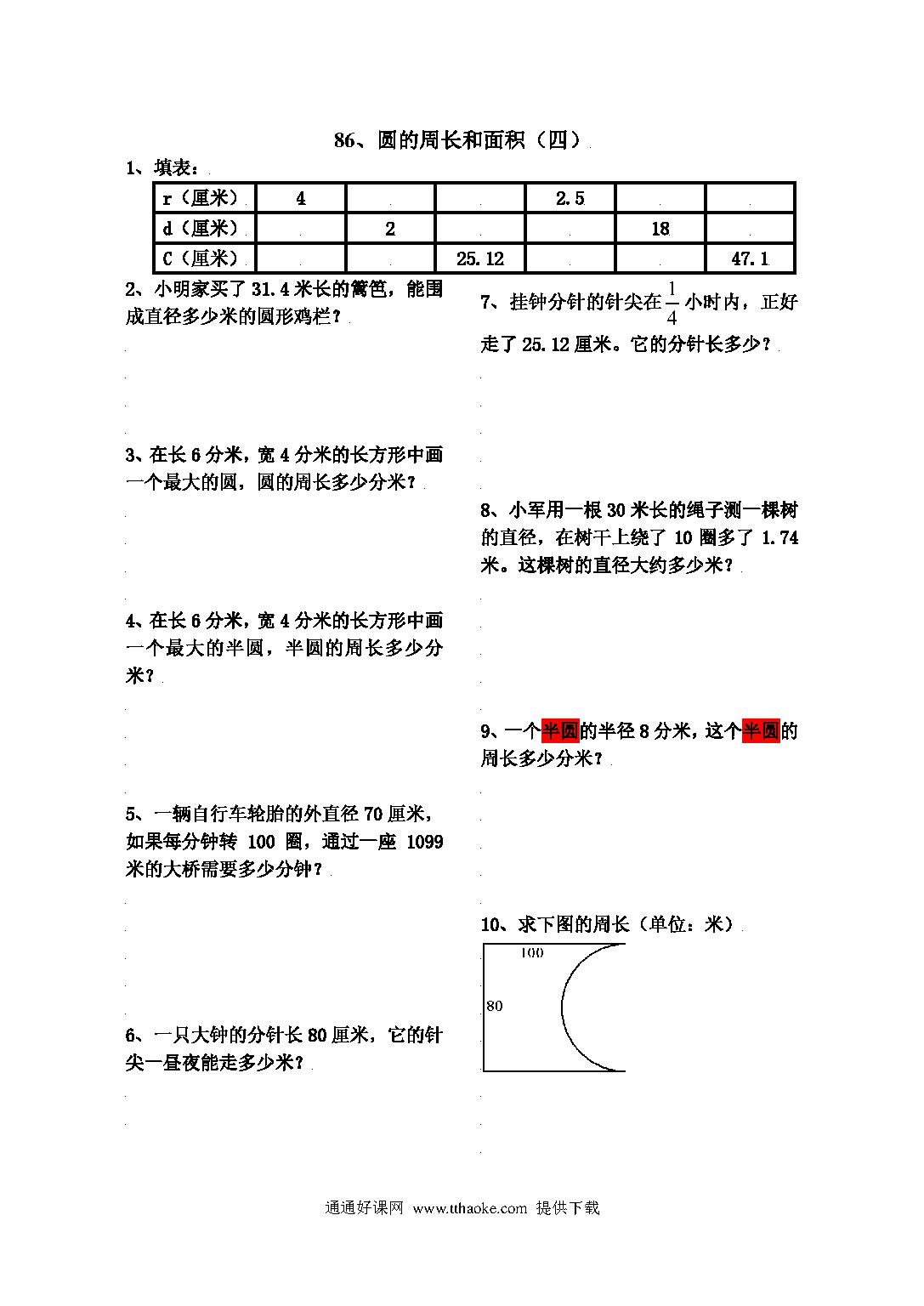 86、圆的周长和面积（四）

1、填表：

| r（厘米） | 4 |  |  | 2.5 |  |  |
|---|---|---|---|---|---|---|
| d（厘米） |  | 2 |  |  | 18 |  |
| C（厘米） |  |  | 25.12 |  |  | 47.1 |

2、小明家买了 31.4 米长的篱笆，能围成直径多少米的圆形鸡栏？

3、在长 6 分米，宽 4 分米的长方形中画一个最大的圆，圆的周长多少分米？

4、在长 6 分米，宽 4 分米的长方形中画一个最大的半圆，半圆的周长多少分米？

5、一辆自行车轮胎的外直径 70 厘米，如果每分钟转 100 圈，通过一座 1099 米的大桥需要多少分钟？

6、一只大钟的分针长 80 厘米，它的针尖一昼夜能走多少米？

7、挂钟分针的针尖在 $\frac{1}{4}$ 小时内，正好走了 25.12 厘米。它的分针长多少？

8、小军用一根 30 米长的绳子测一棵树的直径，在树干上绕了 10 圈多了 1.74 米。这棵树的直径大约多少米？

9、一个半圆的半径 8 分米，这个半圆的周长多少分米？

10、求下图的周长（单位：米）

100

80

通通好课网 www.tthaoke.com 提供下载